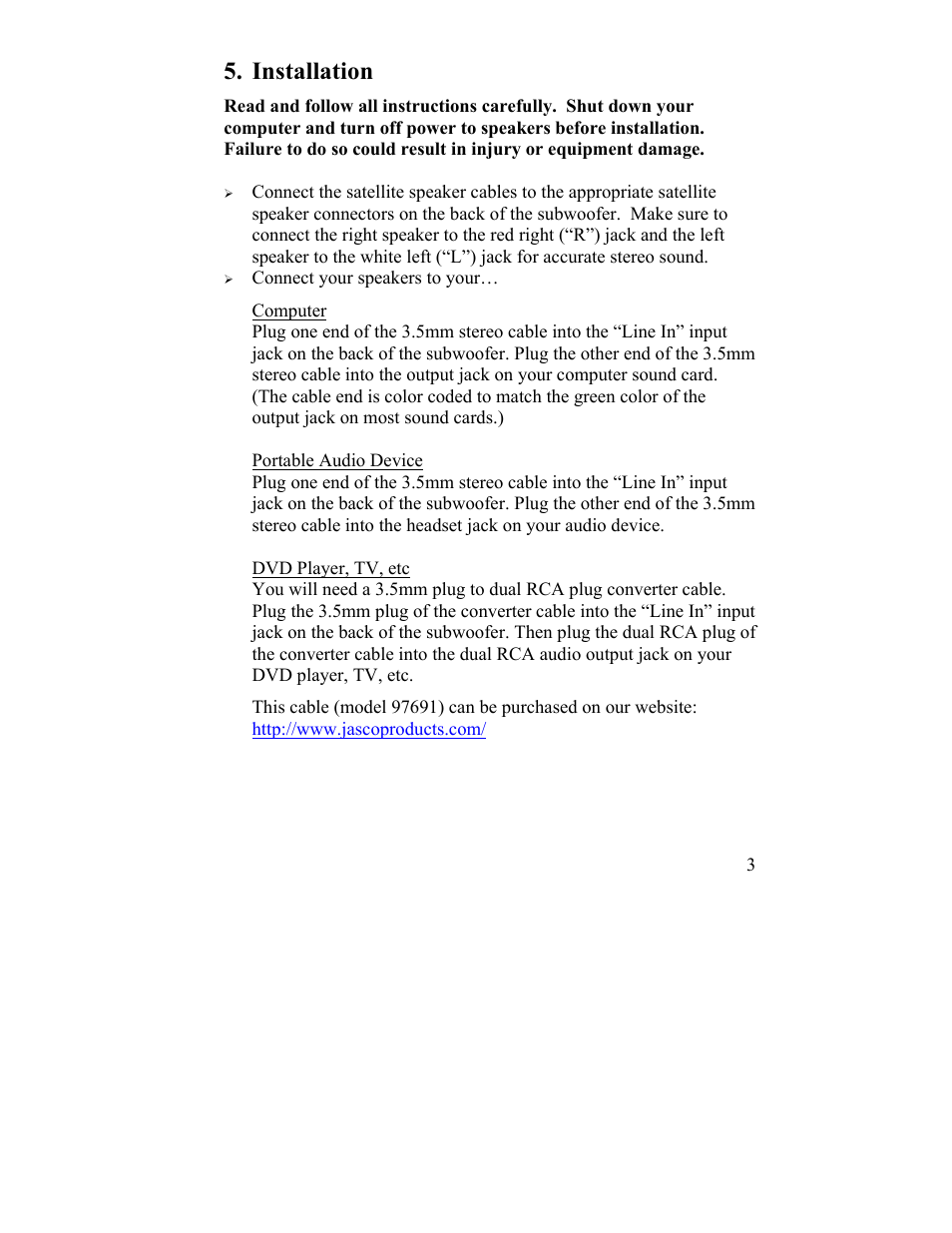 5. Installation

Read and follow all instructions carefully. Shut down your computer and turn off power to speakers before installation. Failure to do so could result in injury or equipment damage.

➢ Connect the satellite speaker cables to the appropriate satellite speaker connectors on the back of the subwoofer. Make sure to connect the right speaker to the red right (“R”) jack and the left speaker to the white left (“L”) jack for accurate stereo sound.
➢ Connect your speakers to your…

Computer
Plug one end of the 3.5mm stereo cable into the “Line In” input jack on the back of the subwoofer. Plug the other end of the 3.5mm stereo cable into the output jack on your computer sound card. (The cable end is color coded to match the green color of the output jack on most sound cards.)

Portable Audio Device
Plug one end of the 3.5mm stereo cable into the “Line In” input jack on the back of the subwoofer. Plug the other end of the 3.5mm stereo cable into the headset jack on your audio device.

DVD Player, TV, etc
You will need a 3.5mm plug to dual RCA plug converter cable. Plug the 3.5mm plug of the converter cable into the “Line In” input jack on the back of the subwoofer. Then plug the dual RCA plug of the converter cable into the dual RCA audio output jack on your DVD player, TV, etc.

This cable (model 97691) can be purchased on our website: http://www.jascoproducts.com/

3